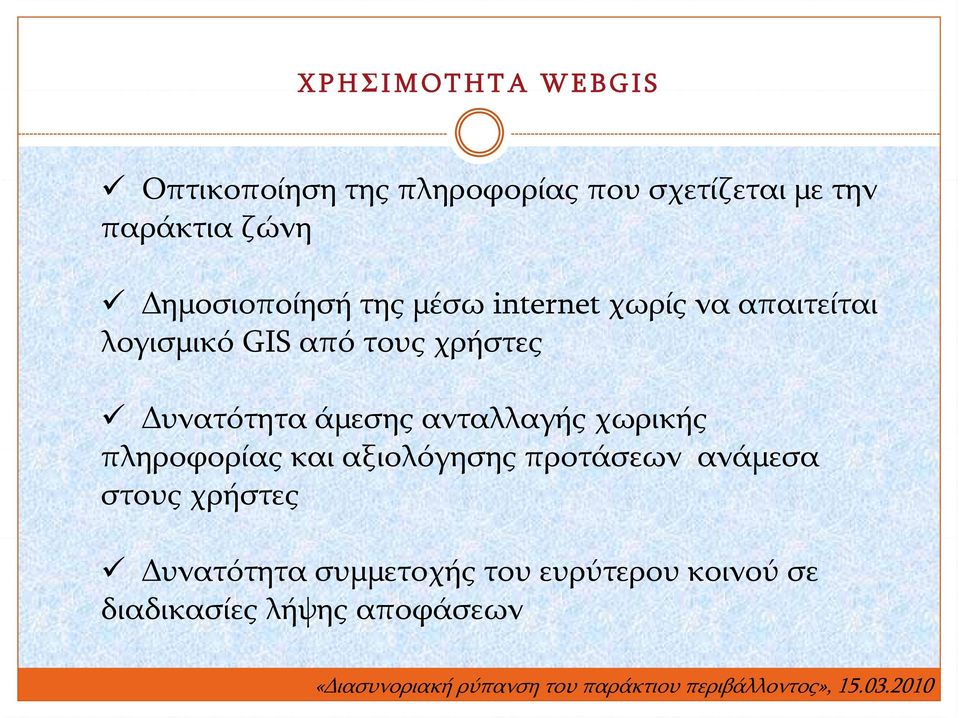 ΧΡΗΣΙΜΟΤΗΤΑ WEBGIS

✓ Οπτικοποίηση της πληροφορίας που σχετίζεται με την παράκτια ζώνη

✓ Δημοσιοποίησή της μέσω internet χωρίς να απαιτείται λογισμικό GIS από τους χρήστες

✓ Δυνατότητα άμεσης ανταλλαγής χωρικής πληροφορίας και αξιολόγησης προτάσεων ανάμεσα στους χρήστες

✓ Δυνατότητα συμμετοχής του ευρύτερου κοινού σε διαδικασίες λήψης αποφάσεων

«Διασυνοριακή ρύπανση του παράκτιου περιβάλλοντος», 15.03.2010